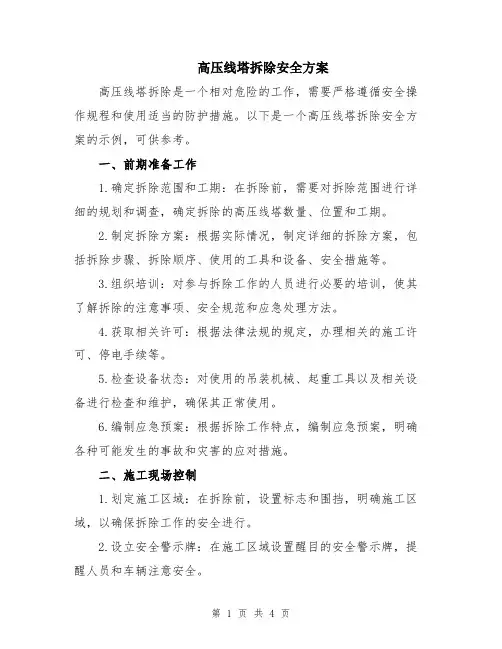 高压线塔拆除安全方案

高压线塔拆除是一个相对危险的工作，需要严格遵循安全操作规程和使用适当的防护措施。以下是一个高压线塔拆除安全方案的示例，可供参考。

一、前期准备工作

1.确定拆除范围和工期：在拆除前，需要对拆除范围进行详细的规划和调查，确定拆除的高压线塔数量、位置和工期。

2.制定拆除方案：根据实际情况，制定详细的拆除方案，包括拆除步骤、拆除顺序、使用的工具和设备、安全措施等。

3.组织培训：对参与拆除工作的人员进行必要的培训，使其了解拆除的注意事项、安全规范和应急处理方法。

4.获取相关许可：根据法律法规的规定，办理相关的施工许可、停电手续等。

5.检查设备状态：对使用的吊装机械、起重工具以及相关设备进行检查和维护，确保其正常使用。

6.编制应急预案：根据拆除工作特点，编制应急预案，明确各种可能发生的事故和灾害的应对措施。

二、施工现场控制

1.划定施工区域：在拆除前，设置标志和围挡，明确施工区域，以确保拆除工作的安全进行。

2.设立安全警示牌：在施工区域设置醒目的安全警示牌，提醒人员和车辆注意安全。

第 1 页 共 4 页